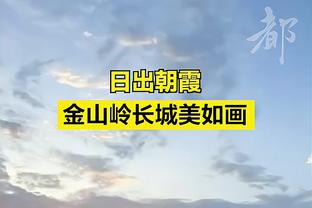 都

日出朝霞

金山岭长城美如画